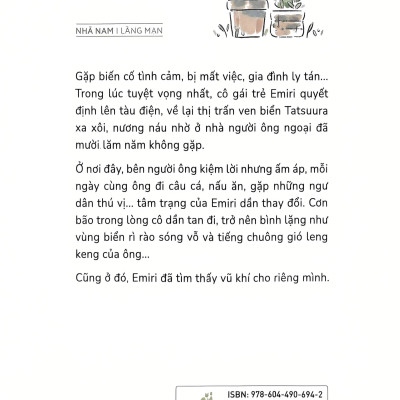 NHÃ NAM | LÃNG MẠN

Gặp biến cố tình cảm, bị mất việc, gia đình ly tán... Trong lúc tuyệt vọng nhất, cô gái trẻ Emiri quyết định lên tàu điện, về lại thị trấn ven biển Tatsuura xa xôi, nương náu nhờ ở nhà người ông ngoại đã mười lăm năm không gặp.

Ở nơi đây, bên người ông kiệm lời nhưng ấm áp, mỗi ngày cùng ông đi câu cá, nấu ăn, gặp những ngư dân thú vị... tâm trạng của Emiri dần thay đổi. Cơn bão trong lòng cô dần tan đi, trở nên bình lặng như vùng biển rì rào sóng vỗ và tiếng chuông gió leng keng của ông...

Cũng ở đó, Emiri đã tìm thấy vũ khí cho riêng mình.

ISBN: 978-604-490-694-2